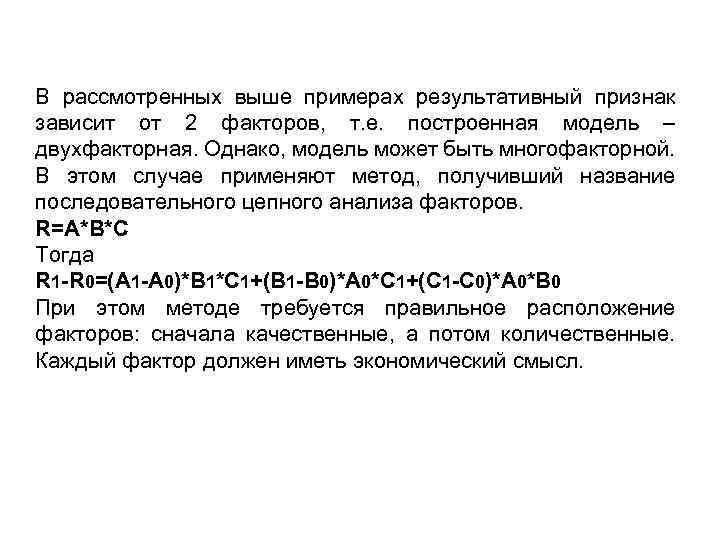 В рассмотренных выше примерах результативный признак зависит от 2 факторов, т.е. построенная модель – двухфакторная. Однако, модель может быть многофакторной. В этом случае применяют метод, получивший название последовательного цепного анализа факторов.
$R=A*B*C$
Тогда
$R_1-R_0=(A_1-A_0)*B_1*C_1+(B_1-B_0)*A_0*C_1+(C_1-C_0)*A_0*B_0$
При этом методе требуется правильное расположение факторов: сначала качественные, а потом количественные. Каждый фактор должен иметь экономический смысл.